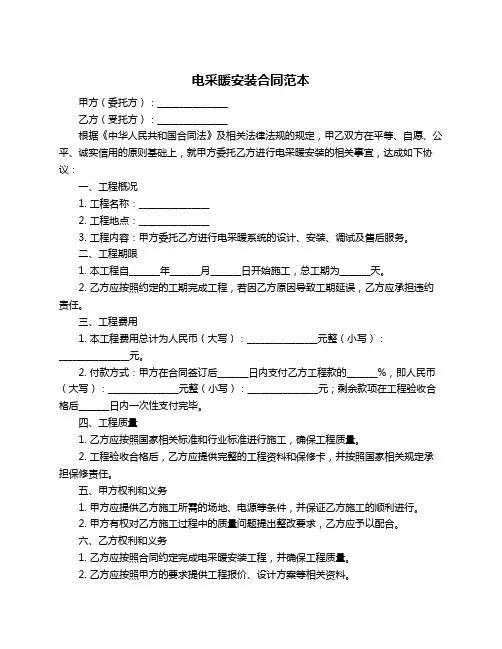 电采暖安装合同范本

甲方（委托方）：______________

乙方（受托方）：______________

根据《中华人民共和国合同法》及相关法律法规的规定，甲乙双方在平等、自愿、公平、诚实信用的原则基础上，就甲方委托乙方进行电采暖安装的相关事宜，达成如下协议：

一、工程概况

1. 工程名称：______________

2. 工程地点：______________

3. 工程内容：甲方委托乙方进行电采暖系统的设计、安装、调试及售后服务。

二、工程期限

1. 本工程自______年______月______日开始施工，总工期为______天。

2. 乙方应按照约定的工期完成工程，若因乙方原因导致工期延误，乙方应承担违约责任。

三、工程费用

1. 本工程费用总计为人民币（大写）：______________元整（小写）：______________元。

2. 付款方式：甲方在合同签订后______日内支付乙方工程款的______%，即人民币（大写）：______________元整（小写）：______________元；剩余款项在工程验收合格后______日内一次性支付完毕。

四、工程质量

1. 乙方应按照国家相关标准和行业标准进行施工，确保工程质量。

2. 工程验收合格后，乙方应提供完整的工程资料和保修卡，并按照国家相关规定承担保修责任。

五、甲方权利和义务

1. 甲方应提供乙方施工所需的场地、电源等条件，并保证乙方施工的顺利进行。

2. 甲方有权对乙方施工过程中的质量问题提出整改要求，乙方应予以配合。

六、乙方权利和义务

1. 乙方应按照合同约定完成电采暖安装工程，并确保工程质量。

2. 乙方应按照甲方的要求提供工程报价、设计方案等相关资料。